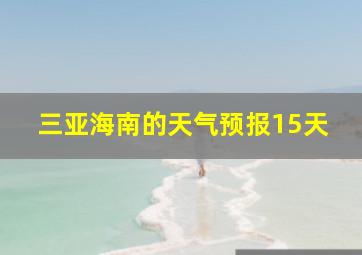 三亚海南的天气预报15天